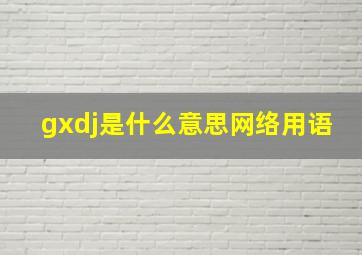 gxdj是什么意思网络用语